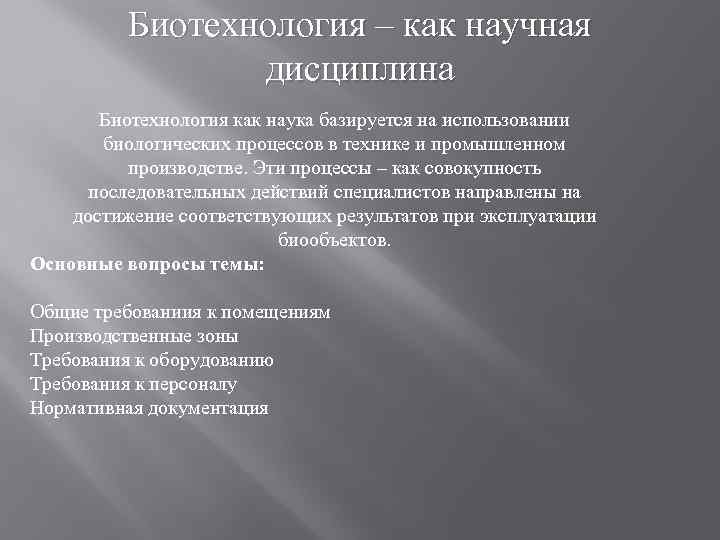 Биотехнология – как научная дисциплина

Биотехнология как наука базируется на использовании биологических процессов в технике и промышленном производстве. Эти процессы – как совокупность последовательных действий специалистов направлены на достижение соответствующих результатов при эксплуатации биообъектов.

Основные вопросы темы:

Общие требованиия к помещениям
Производственные зоны
Требования к оборудованию
Требования к персоналу
Нормативная документация